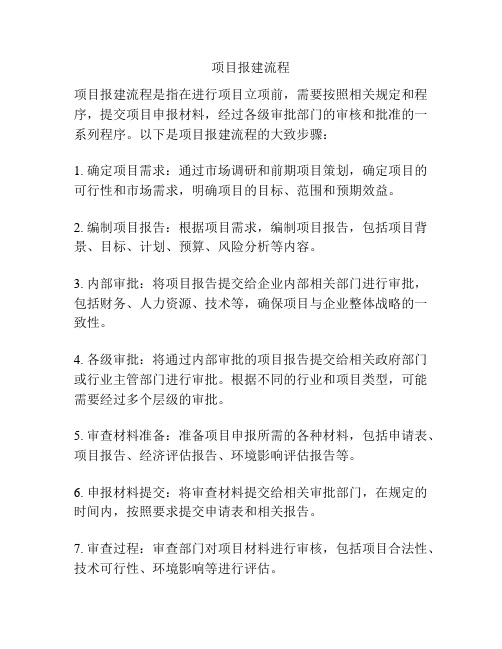 项目报建流程

项目报建流程是指在进行项目立项前，需要按照相关规定和程序，提交项目申报材料，经过各级审批部门的审核和批准的一系列程序。以下是项目报建流程的大致步骤：

1. 确定项目需求：通过市场调研和前期项目策划，确定项目的可行性和市场需求，明确项目的目标、范围和预期效益。

2. 编制项目报告：根据项目需求，编制项目报告，包括项目背景、目标、计划、预算、风险分析等内容。

3. 内部审批：将项目报告提交给企业内部相关部门进行审批，包括财务、人力资源、技术等，确保项目与企业整体战略的一致性。

4. 各级审批：将通过内部审批的项目报告提交给相关政府部门或行业主管部门进行审批。根据不同的行业和项目类型，可能需要经过多个层级的审批。

5. 审查材料准备：准备项目申报所需的各种材料，包括申请表、项目报告、经济评估报告、环境影响评估报告等。

6. 申报材料提交：将审查材料提交给相关审批部门，在规定的时间内，按照要求提交申请表和相关报告。

7. 审查过程：审查部门对项目材料进行审核，包括项目合法性、技术可行性、环境影响等进行评估。